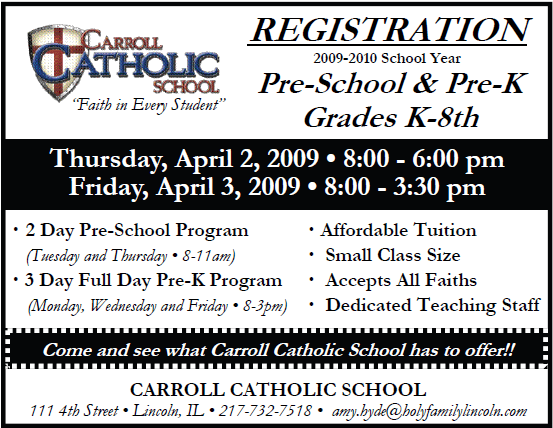 CARROLL
CATHOLIC
SCHOOL
"Faith in Every Student"

REGISTRATION
2009-2010 School Year
Pre-School & Pre-K
Grades K-8th

Thursday, April 2, 2009 • 8:00 - 6:00 pm
Friday, April 3, 2009 • 8:00 - 3:30 pm

• 2 Day Pre-School Program
(Tuesday and Thursday • 8-11am)
• 3 Day Full Day Pre-K Program
(Monday, Wednesday and Friday • 8-3pm)

• Affordable Tuition
• Small Class Size
• Accepts All Faiths
• Dedicated Teaching Staff

Come and see what Carroll Catholic School has to offer!!

CARROLL CATHOLIC SCHOOL
111 4th Street • Lincoln, IL • 217-732-7518 • amy.hyde@holyfamilylincoln.com